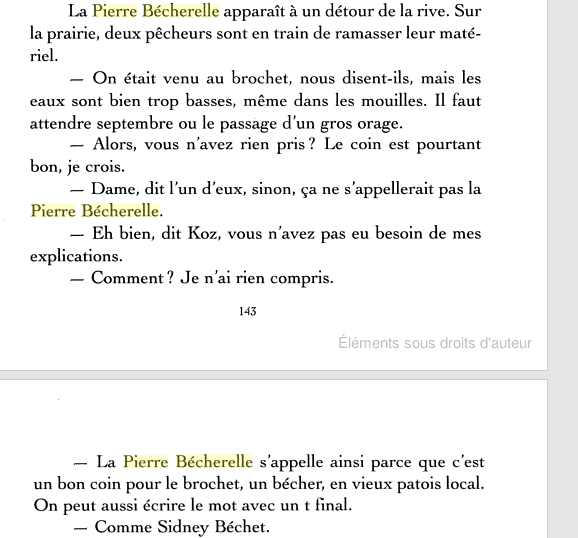 La Pierre Bécherelle apparaît à un détour de la rive. Sur la prairie, deux pêcheurs sont en train de ramasser leur matériel.

— On était venu au brochet, nous disent-ils, mais les eaux sont bien trop basses, même dans les mouilles. Il faut attendre septembre ou le passage d'un gros orage.

— Alors, vous n'avez rien pris ? Le coin est pourtant bon, je crois.

— Dame, dit l'un d'eux, sinon, ça ne s'appellerait pas la Pierre Bécherelle.

— Eh bien, dit Koz, vous n'avez pas eu besoin de mes explications.

— Comment ? Je n'ai rien compris.

143

Éléments sous droits d'auteur

— La Pierre Bécherelle s'appelle ainsi parce que c'est un bon coin pour le brochet, un bécher, en vieux patois local. On peut aussi écrire le mot avec un t final.

— Comme Sidney Béchet.